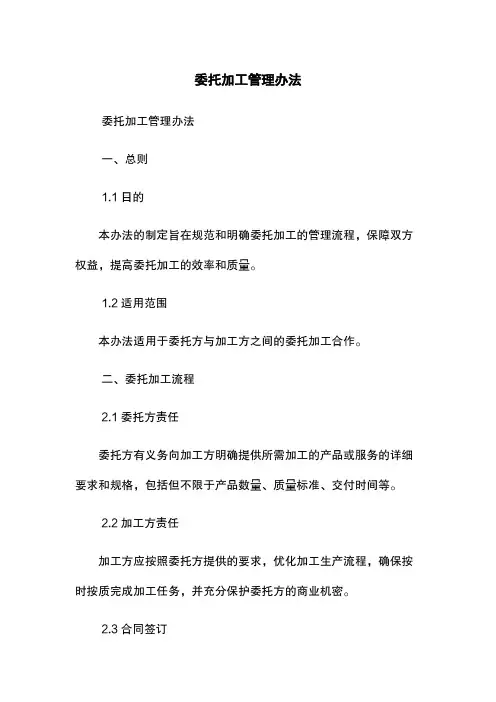 委托加工管理办法

委托加工管理办法

一、总则

1.1 目的

本办法的制定旨在规范和明确委托加工的管理流程，保障双方权益，提高委托加工的效率和质量。

1.2 适用范围

本办法适用于委托方与加工方之间的委托加工合作。

二、委托加工流程

2.1 委托方责任

委托方有义务向加工方明确提供所需加工的产品或服务的详细要求和规格，包括但不限于产品数量、质量标准、交付时间等。

2.2 加工方责任

加工方应按照委托方提供的要求，优化加工生产流程，确保按时按质完成加工任务，并充分保护委托方的商业机密。

2.3 合同签订